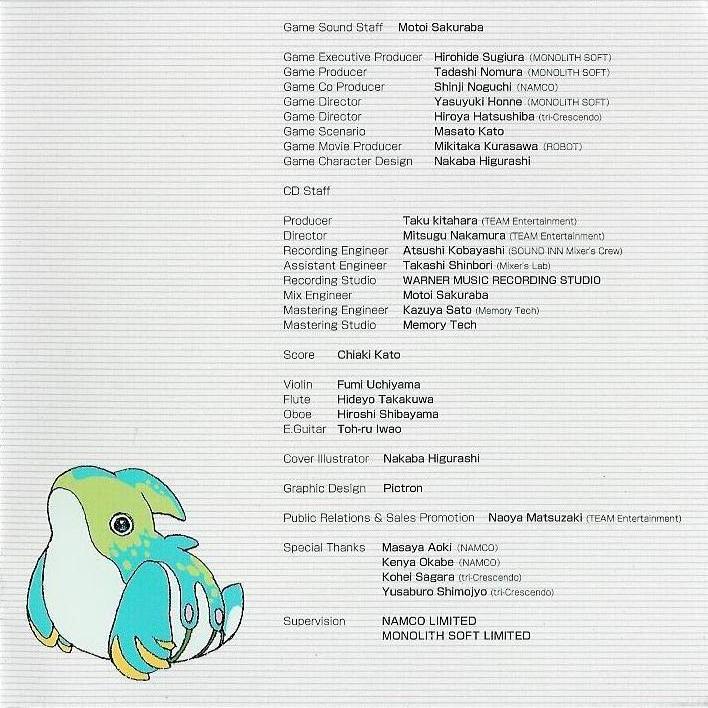 Game Sound Staff Motoi Sakuraba

Game Executive Producer Hirohide Sugiura (MONOLITH SOFT)
Game Producer Tadashi Nomura (MONOLITH SOFT)
Game Co Producer Shinji Noguchi (NAMCO)
Game Director Yasuyuki Honne (MONOLITH SOFT)
Game Director Hiroya Hatsushiba (tri-Crescendo)
Game Scenario Masato Kato
Game Movie Producer Mikitaka Kurasawa (ROBOT)
Game Character Design Nakaba Higurashi

CD Staff

Producer Taku kitahara (TEAM Entertainment)
Director Mitsugu Nakamura (TEAM Entertainment)
Recording Engineer Atsushi Kobayashi (SOUND INN Mixer's Crew)
Assistant Engineer Takashi Shinbori (Mixer's Lab)
Recording Studio WARNER MUSIC RECORDING STUDIO
Mix Engineer Motoi Sakuraba
Mastering Engineer Kazuya Sato (Memory Tech)
Mastering Studio Memory Tech

Score Chiaki Kato

Violin Fumi Uchiyama
Flute Hideyo Takakuwa
Oboe Hiroshi Shibayama
E.Guitar Toh-ru Iwao

Cover Illustrator Nakaba Higurashi

Graphic Design Pictron

Public Relations & Sales Promotion Naoya Matsuzaki (TEAM Entertainment)

Special Thanks Masaya Aoki (NAMCO)
Kenya Okabe (NAMCO)
Kohei Sagara (tri-Crescendo)
Yusaburo Shimojyo (tri-Crescendo)

Supervision NAMCO LIMITED
MONOLITH SOFT LIMITED